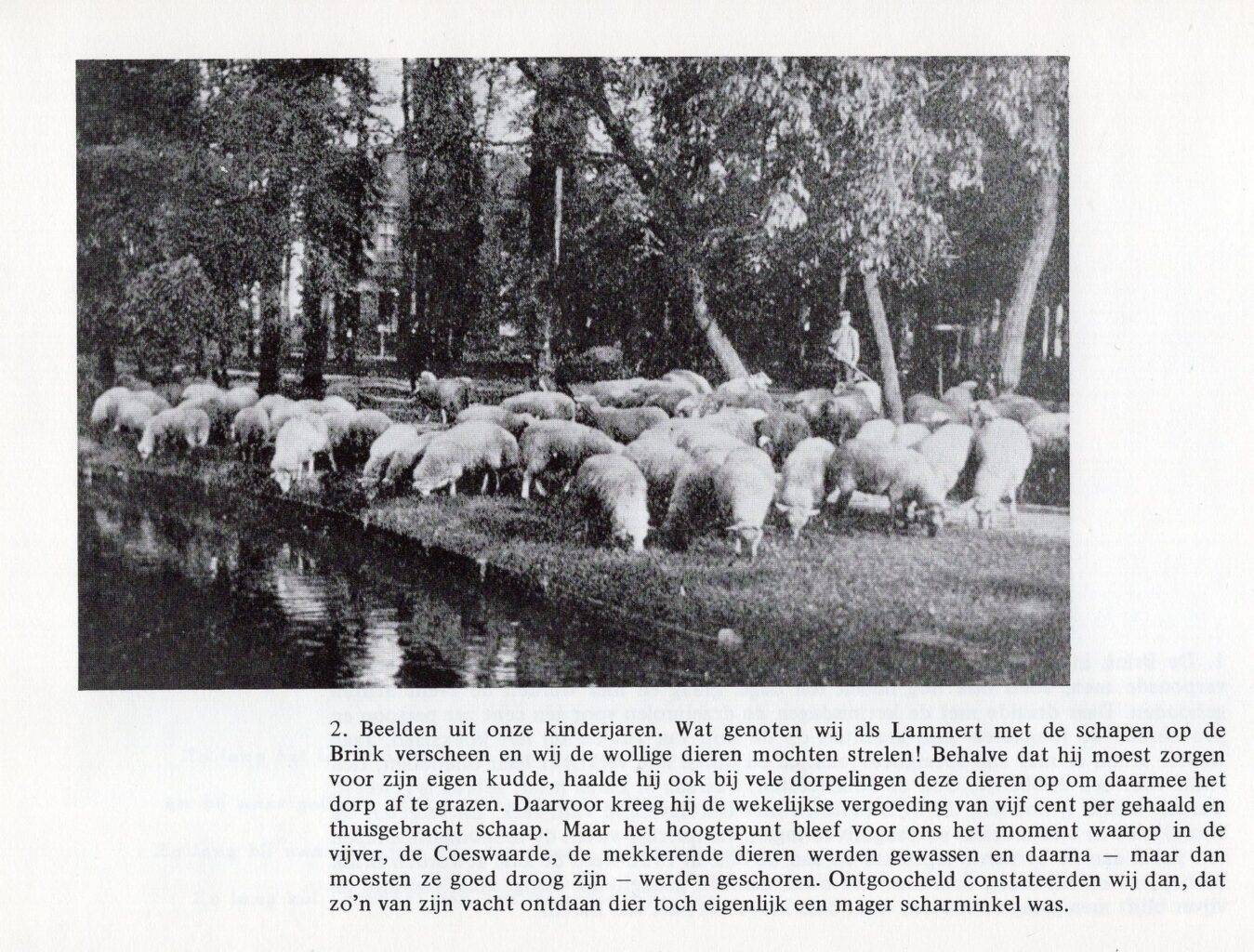 2. Beelden uit onze kinderjaren. Wat genoten wij als Lammert met de schapen op de Brink verscheen en wij de wollige dieren mochten strelen! Behalve dat hij moest zorgen voor zijn eigen kudde, haalde hij ook bij vele dorpelingen deze dieren op om daarmee het dorp af te grazen. Daarvoor kreeg hij de wekelijkse vergoeding van vijf cent per gehaald en thuisgebracht schaap. Maar het hoogtepunt bleef voor ons het moment waarop in de vijver, de Coeswaarde, de mekkerende dieren werden gewassen en daarna — maar dan moesten ze goed droog zijn — werden geschoren. Ontgoocheld constateerden wij dan, dat zo'n van zijn vacht ontdaan dier toch eigenlijk een mager scharminkel was.